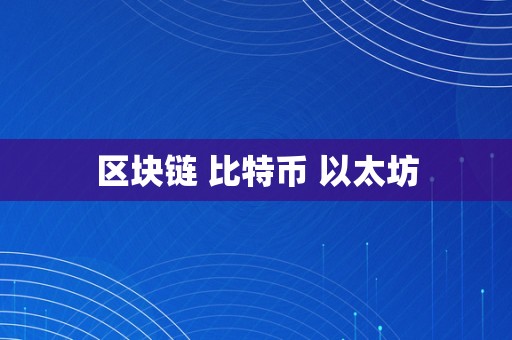 区块链 比特币 以太坊